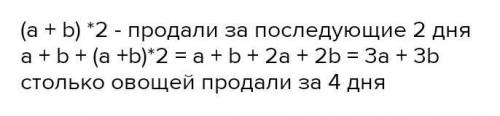 (a + b) *2 - продали за последующие 2 дня
a + b + (a +b)*2 = a + b + 2a + 2b = 3a + 3b
столько овощей продали за 4 дня